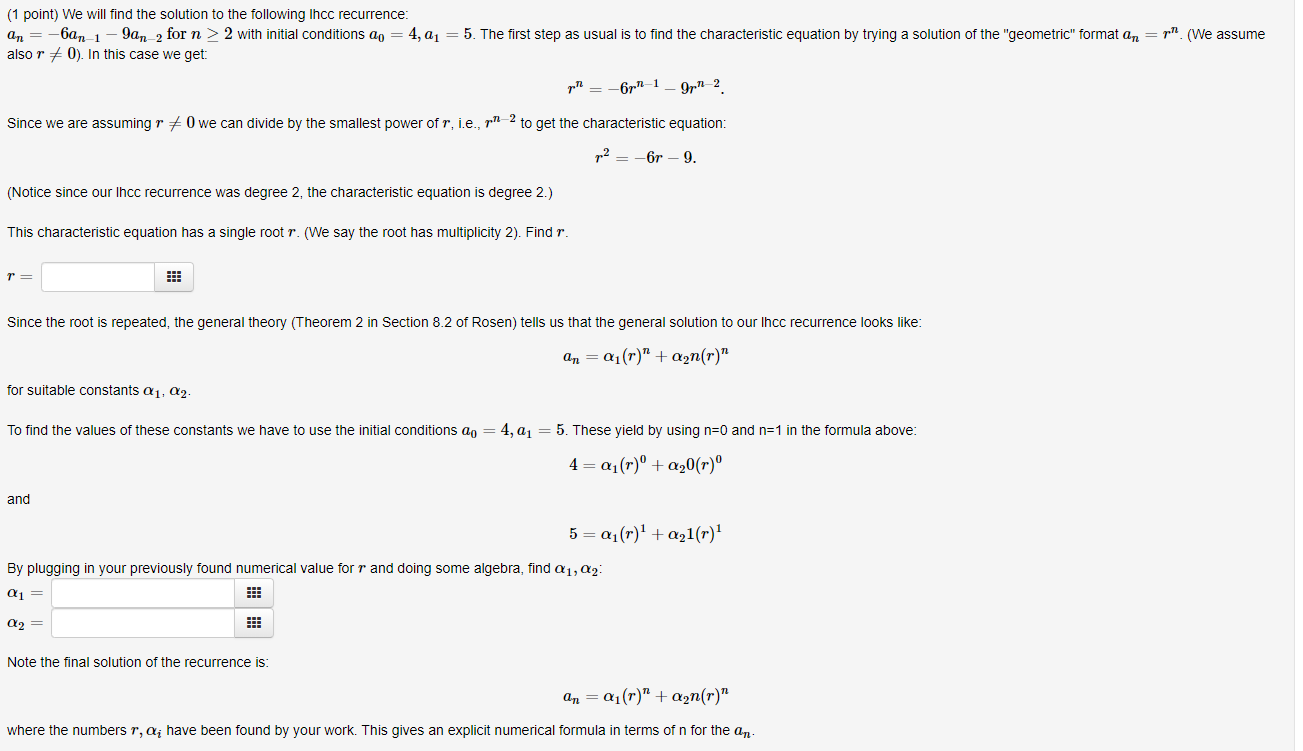 (1 point) We will find the solution to the following lhcc recurrence:
$a_n = -6a_{n-1} - 9a_{n-2}$ for $n \geq 2$ with initial conditions $a_0 = 4, a_1 = 5$. The first step as usual is to find the characteristic equation by trying a solution of the "geometric" format $a_n = r^n$. (We assume also $r \neq 0$). In this case we get:

$r^n = -6r^{n-1} - 9r^{n-2}.$

Since we are assuming $r \neq 0$ we can divide by the smallest power of $r$, i.e., $r^{n-2}$ to get the characteristic equation:

$r^2 = -6r - 9.$

(Notice since our lhcc recurrence was degree 2, the characteristic equation is degree 2.)

This characteristic equation has a single root $r$. (We say the root has multiplicity 2). Find $r$.

$r =$

Since the root is repeated, the general theory (Theorem 2 in Section 8.2 of Rosen) tells us that the general solution to our lhcc recurrence looks like:

$a_n = \alpha_1(r)^n + \alpha_2 n(r)^n$

for suitable constants $\alpha_1, \alpha_2$.

To find the values of these constants we have to use the initial conditions $a_0 = 4, a_1 = 5$. These yield by using n=0 and n=1 in the formula above:

$4 = \alpha_1(r)^0 + \alpha_2 0(r)^0$

and

$5 = \alpha_1(r)^1 + \alpha_2 1(r)^1$

By plugging in your previously found numerical value for $r$ and doing some algebra, find $\alpha_1, \alpha_2$:

$\alpha_1 =$

$\alpha_2 =$

Note the final solution of the recurrence is:

$a_n = \alpha_1(r)^n + \alpha_2 n(r)^n$

where the numbers $r, \alpha_i$ have been found by your work. This gives an explicit numerical formula in terms of n for the $a_n$.